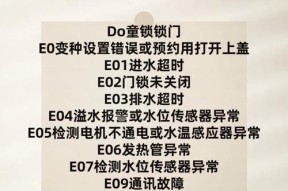 Do童锁锁门
E0变种设置错误或预约用打开上盖
E01进水超时
E02门锁未关闭
E03排水超时
E04溢水报警或水位传感器异常
E05检测电机不通电或水温感应器异常
E06发热管异常
E07检测水位传感器异常
E09通讯故障